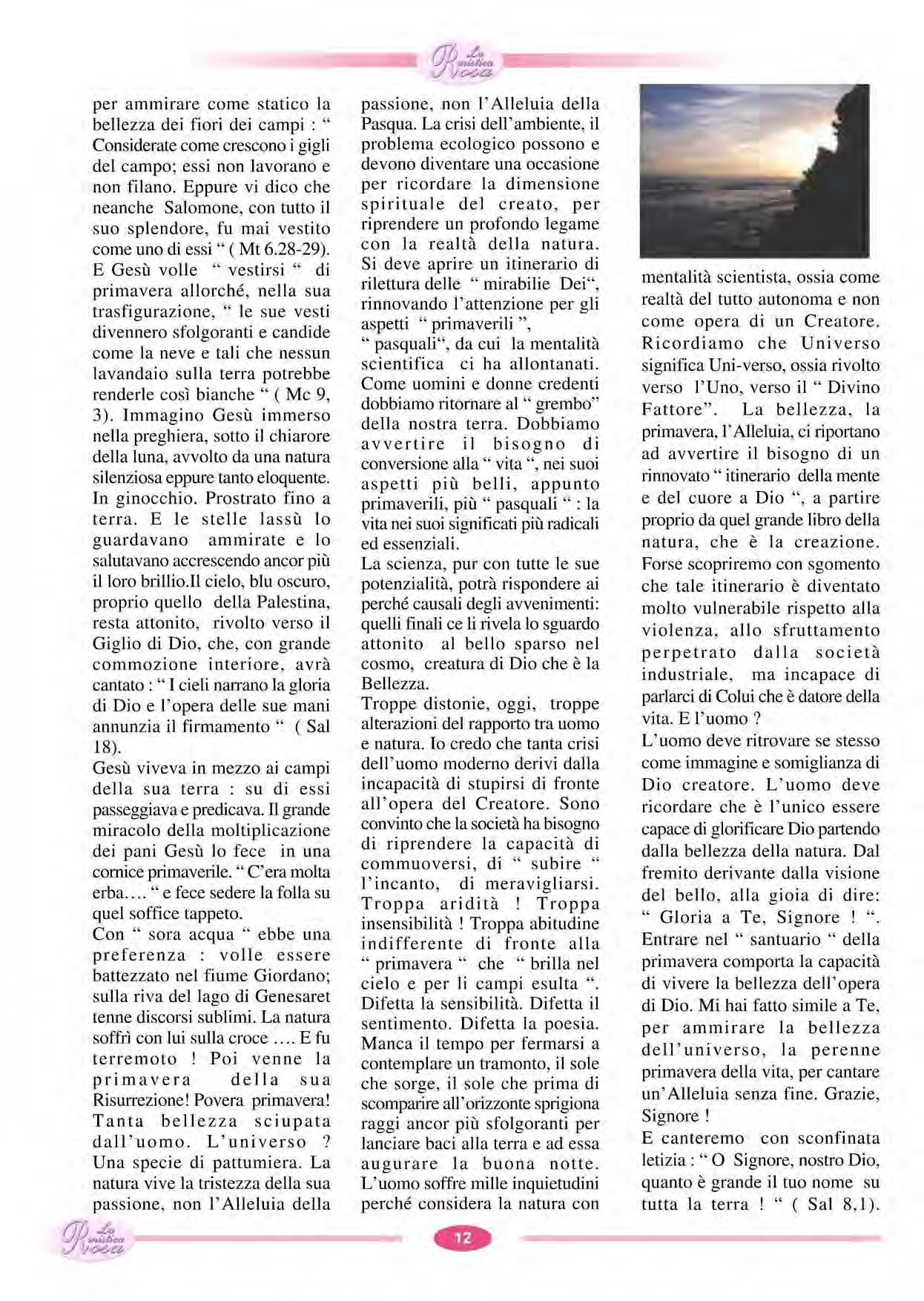 La mistica Rosa

per ammirare come statico la bellezza dei fiori dei campi : " Considerate come crescono i gigli del campo; essi non lavorano e non filano. Eppure vi dico che neanche Salomone, con tutto il suo splendore, fu mai vestito come uno di essi " ( Mt 6.28-29). E Gesù volle " vestirsi " di primavera allorché, nella sua trasfigurazione, " le sue vesti divennero sfolgoranti e candide come la neve e tali che nessun lavandaio sulla terra potrebbe renderle così bianche " ( Mc 9, 3). Immagino Gesù immerso nella preghiera, sotto il chiarore della luna, avvolto da una natura silenziosa eppure tanto eloquente. In ginocchio. Prostrato fino a terra. E le stelle lassù lo guardavano ammirate e lo salutavano accrescendo ancor più il loro brillio.Il cielo, blu oscuro, proprio quello della Palestina, resta attonito, rivolto verso il Giglio di Dio, che, con grande commozione interiore, avrà cantato : " I cieli narrano la gloria di Dio e l'opera delle sue mani annunzia il firmamento " ( Sal 18).
Gesù viveva in mezzo ai campi della sua terra : su di essi passeggiava e predicava. Il grande miracolo della moltiplicazione dei pani Gesù lo fece in una cornice primaverile. " C'era molta erba.... " e fece sedere la folla su quel soffice tappeto.
Con " sora acqua " ebbe una preferenza : volle essere battezzato nel fiume Giordano; sulla riva del lago di Genesaret tenne discorsi sublimi. La natura soffrì con lui sulla croce .... E fu terremoto ! Poi venne la primavera della sua Risurrezione! Povera primavera! Tanta bellezza sciupata dall'uomo. L'universo ? Una specie di pattumiera. La natura vive la tristezza della sua passione, non l'Alleluia della passione, non l'Alleluia della Pasqua. La crisi dell'ambiente, il problema ecologico possono e devono diventare una occasione per ricordare la dimensione spirituale del creato, per riprendere un profondo legame con la realtà della natura. Si deve aprire un itinerario di rilettura delle " mirabilie Dei", rinnovando l'attenzione per gli aspetti " primaverili ", " pasquali", da cui la mentalità scientifica ci ha allontanati. Come uomini e donne credenti dobbiamo ritornare al " grembo" della nostra terra. Dobbiamo avvertire il bisogno di conversione alla " vita ", nei suoi aspetti più belli, appunto primaverili, più " pasquali " : la vita nei suoi significati più radicali ed essenziali.
La scienza, pur con tutte le sue potenzialità, potrà rispondere ai perché causali degli avvenimenti: quelli finali ce li rivela lo sguardo attonito al bello sparso nel cosmo, creatura di Dio che è la Bellezza.
Troppe distonie, oggi, troppe alterazioni del rapporto tra uomo e natura. Io credo che tanta crisi dell'uomo moderno derivi dalla incapacità di stupirsi di fronte all'opera del Creatore. Sono convinto che la società ha bisogno di riprendere la capacità di commuoversi, di " subire " l'incanto, di meravigliarsi. Troppa aridità ! Troppa insensibilità ! Troppa abitudine indifferente di fronte alla " primavera " che " brilla nel cielo e per li campi esulta ". Difetta la sensibilità. Difetta il sentimento. Difetta la poesia. Manca il tempo per fermarsi a contemplare un tramonto, il sole che sorge, il sole che prima di scomparire all'orizzonte sprigiona raggi ancor più sfolgoranti per lanciare baci alla terra e ad essa augurare la buona notte. L'uomo soffre mille inquietudini perché considera la natura con mentalità scientista, ossia come realtà del tutto autonoma e non come opera di un Creatore. Ricordiamo che Universo significa Uni-verso, ossia rivolto verso l'Uno, verso il " Divino Fattore". La bellezza, la primavera, l'Alleluia, ci riportano ad avvertire il bisogno di un rinnovato " itinerario della mente e del cuore a Dio ", a partire proprio da quel grande libro della natura, che è la creazione. Forse scopriremo con sgomento che tale itinerario è diventato molto vulnerabile rispetto alla violenza, allo sfruttamento perpetrato dalla società industriale, ma incapace di parlarci di Colui che è datore della vita. E l'uomo ?
L'uomo deve ritrovare se stesso come immagine e somiglianza di Dio creatore. L'uomo deve ricordare che è l'unico essere capace di glorificare Dio partendo dalla bellezza della natura. Dal fremito derivante dalla visione del bello, alla gioia di dire: " Gloria a Te, Signore ! ". Entrare nel " santuario " della primavera comporta la capacità di vivere la bellezza dell'opera di Dio. Mi hai fatto simile a Te, per ammirare la bellezza dell'universo, la perenne primavera della vita, per cantare un'Alleluia senza fine. Grazie, Signore !
E canteremo con sconfinata letizia : " O Signore, nostro Dio, quanto è grande il tuo nome su tutta la terra ! " ( Sal 8,1).

La mistica Rosa

12